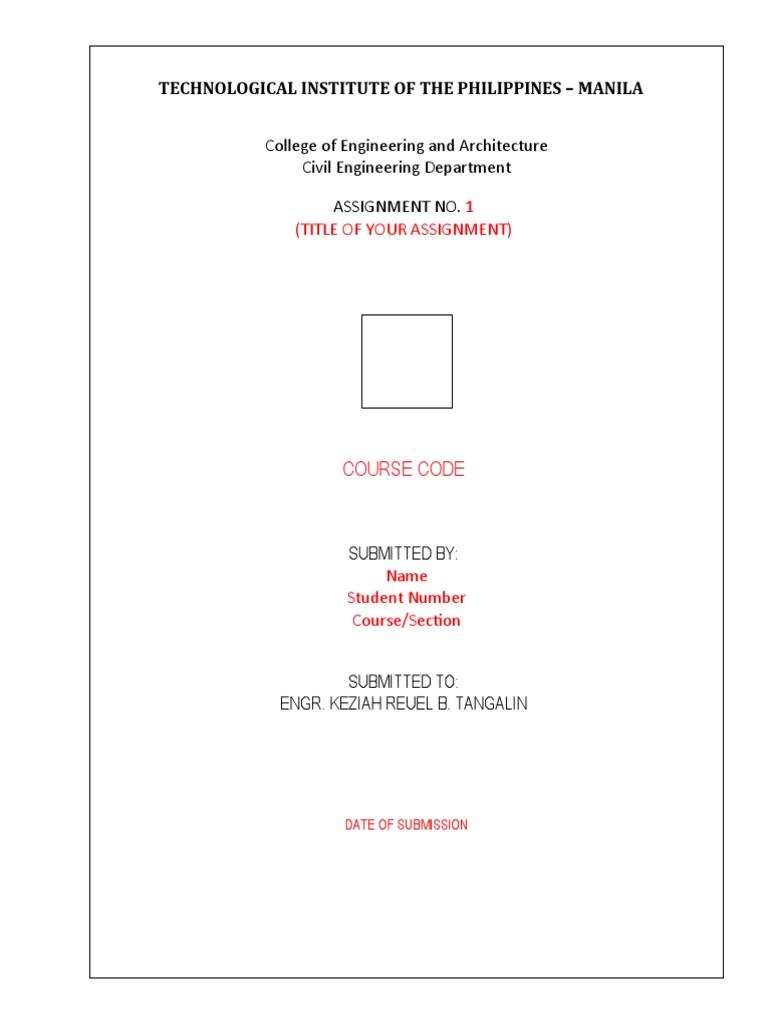 TECHNOLOGICAL INSTITUTE OF THE PHILIPPINES – MANILA

College of Engineering and Architecture
Civil Engineering Department

ASSIGNMENT NO. 1
(TITLE OF YOUR ASSIGNMENT)

COURSE CODE

SUBMITTED BY:
Name
Student Number
Course/Section

SUBMITTED TO:
ENGR. KEZIAH REUEL B. TANGALIN

DATE OF SUBMISSION